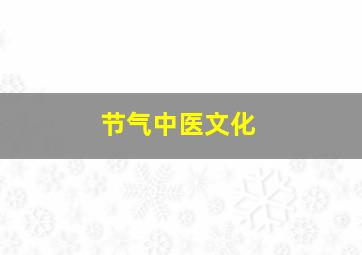 节气中医文化